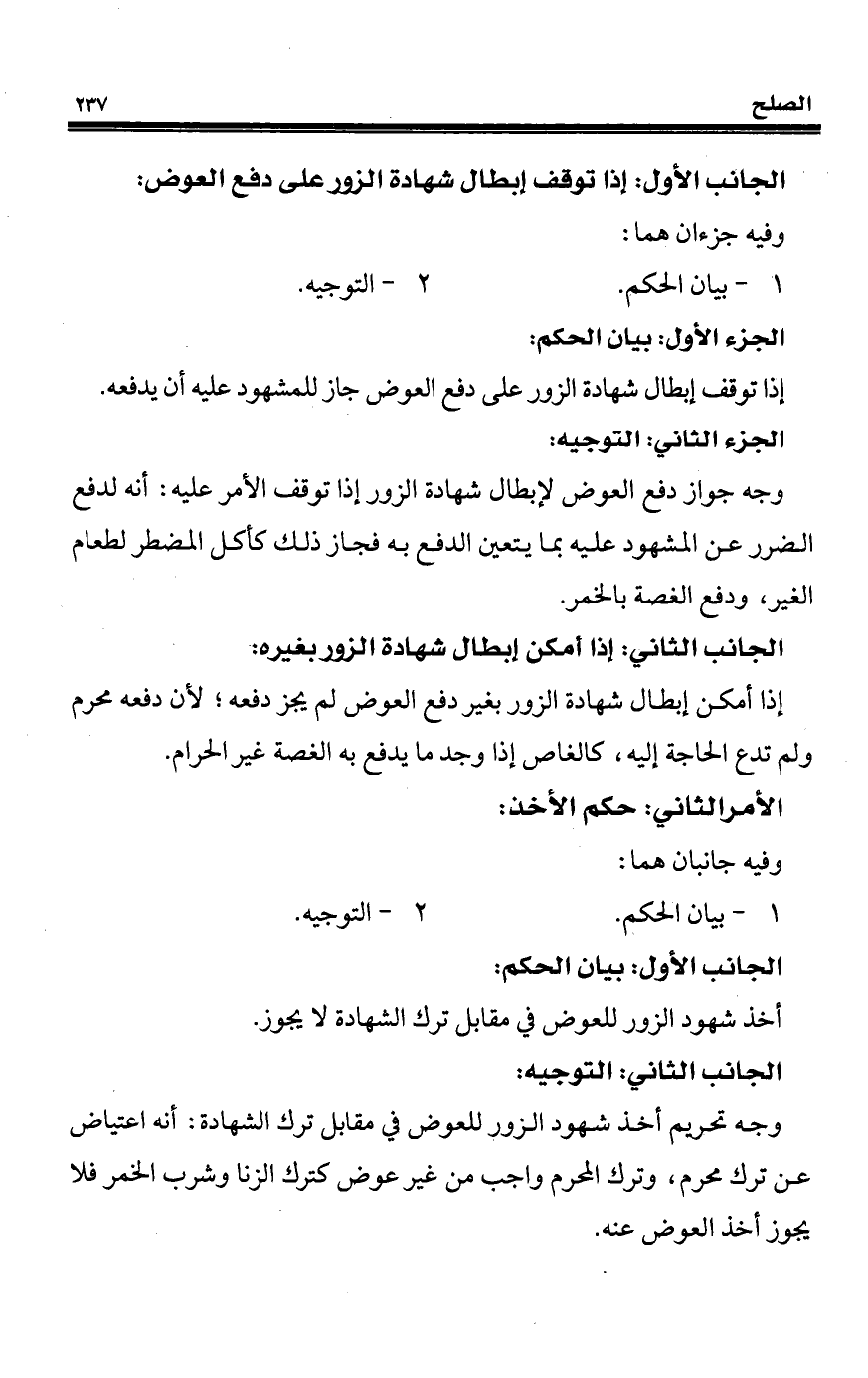 الصلح ٢٣٧

الجانب الأول: إذا توقف إبطال شهادة الزور على دفع العوض:

وفيه جزءان هما:

١ - بيان الحكم. ٢ - التوجيه.

الجزء الأول: بيان الحكم:

إذا توقف إبطال شهادة الزور على دفع العوض جاز للمشهود عليه أن يدفعه.

الجزء الثاني: التوجيه:

وجه جواز دفع العوض لإبطال شهادة الزور إذا توقف الأمر عليه: أنه لدفع الضرر عن المشهود عليه بما يتعين الدفع به فجاز ذلك كأكل المضطر لطعام الغير، ودفع الغصة بالخمر.

الجانب الثاني: إذا أمكن إبطال شهادة الزور بغيره:

إذا أمكن إبطال شهادة الزور بغير دفع العوض لم يجز دفعه؛ لأن دفعه محرم ولم تدع الحاجة إليه، كالغاص إذا وجد ما يدفع به الغصة غير الحرام.

الأمر الثاني: حكم الأخذ:

وفيه جانبان هما:

١ - بيان الحكم. ٢ - التوجيه.

الجانب الأول: بيان الحكم:

أخذ شهود الزور للعوض في مقابل ترك الشهادة لا يجوز.

الجانب الثاني: التوجيه:

وجه تحريم أخذ شهود الزور للعوض في مقابل ترك الشهادة: أنه اعتياض عن ترك محرم، وترك المحرم واجب من غير عوض كترك الزنا وشرب الخمر فلا يجوز أخذ العوض عنه.